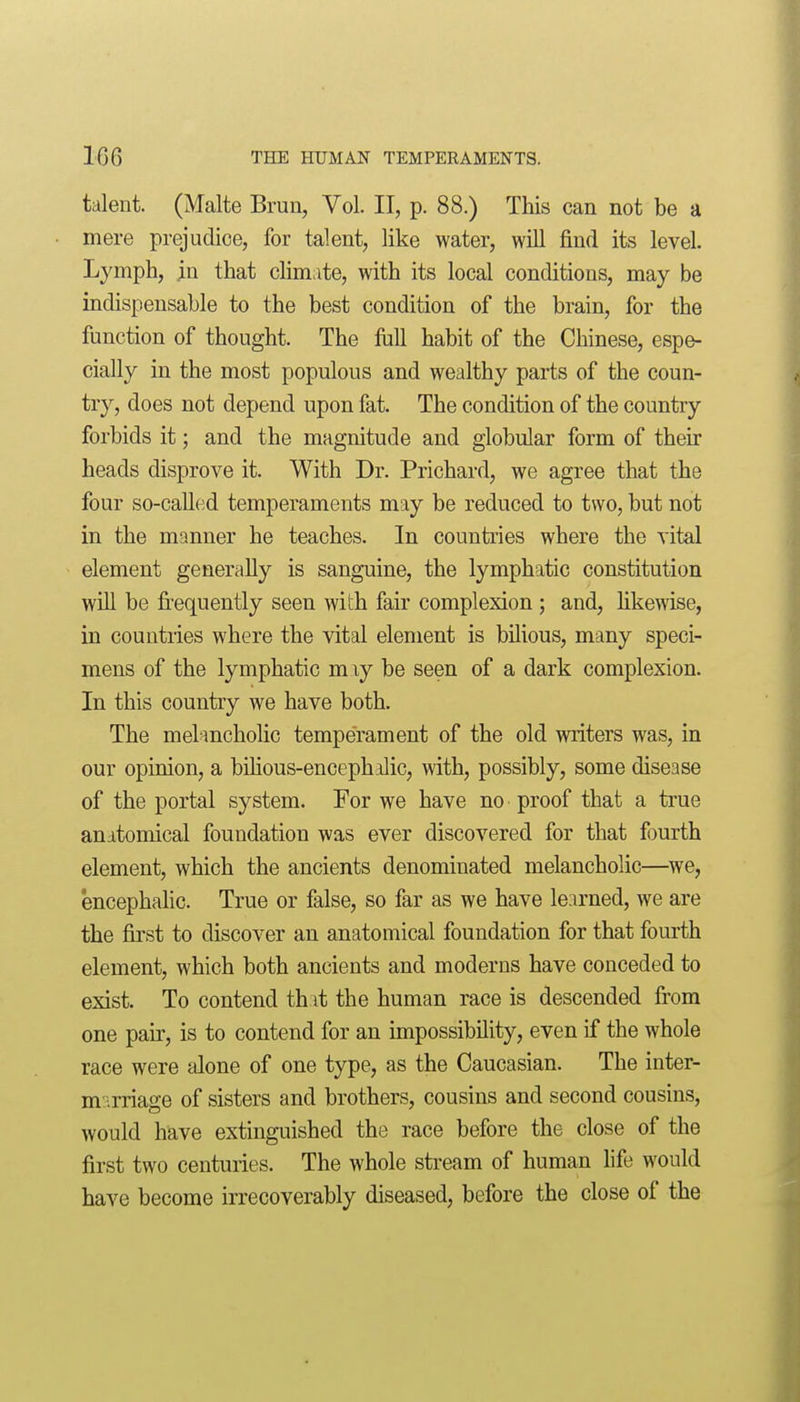 166 THE HUMAN TEMPERAMENTS.

talent. (Malte Brun, Vol. II, p. 88.) This can not be a mere prejudice, for talent, like water, will find its level. Lymph, in that climate, with its local conditions, may be indispensable to the best condition of the brain, for the function of thought. The full habit of the Chinese, especially in the most populous and wealthy parts of the country, does not depend upon fat. The condition of the country forbids it; and the magnitude and globular form of their heads disprove it. With Dr. Prichard, we agree that the four so-called temperaments may be reduced to two, but not in the manner he teaches. In countries where the vital element generally is sanguine, the lymphatic constitution will be frequently seen with fair complexion; and, likewise, in countries where the vital element is bilious, many specimens of the lymphatic may be seen of a dark complexion. In this country we have both.

The melancholic temperament of the old writers was, in our opinion, a bilious-encephalic, with, possibly, some disease of the portal system. For we have no proof that a true anatomical foundation was ever discovered for that fourth element, which the ancients denominated melancholic—we, encephalic. True or false, so far as we have learned, we are the first to discover an anatomical foundation for that fourth element, which both ancients and moderns have conceded to exist. To contend that the human race is descended from one pair, is to contend for an impossibility, even if the whole race were alone of one type, as the Caucasian. The intermarriage of sisters and brothers, cousins and second cousins, would have extinguished the race before the close of the first two centuries. The whole stream of human life would have become irrecoverably diseased, before the close of the